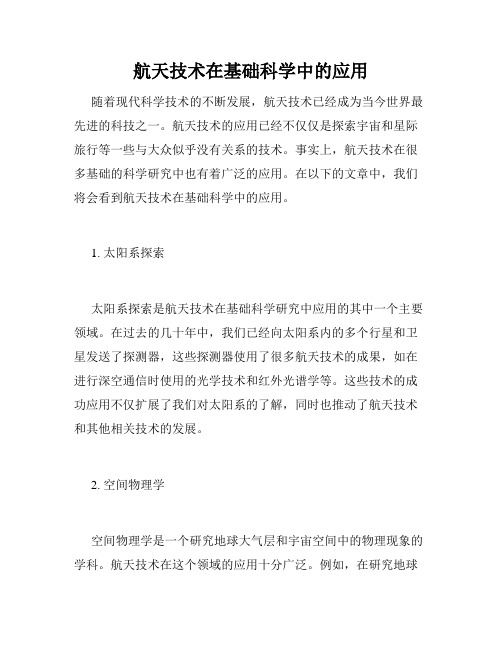 航天技术在基础科学中的应用

随着现代科学技术的不断发展，航天技术已经成为当今世界最先进的科技之一。航天技术的应用已经不仅仅是探索宇宙和星际旅行等一些与大众似乎没有关系的技术。事实上，航天技术在很多基础的科学研究中也有着广泛的应用。在以下的文章中，我们将会看到航天技术在基础科学中的应用。

1. 太阳系探索

太阳系探索是航天技术在基础科学研究中应用的其中一个主要领域。在过去的几十年中，我们已经向太阳系内的多个行星和卫星发送了探测器，这些探测器使用了很多航天技术的成果，如在进行深空通信时使用的光学技术和红外光谱学等。这些技术的成功应用不仅扩展了我们对太阳系的了解，同时也推动了航天技术和其他相关技术的发展。

2. 空间物理学

空间物理学是一个研究地球大气层和宇宙空间中的物理现象的学科。航天技术在这个领域的应用十分广泛。例如，在研究地球